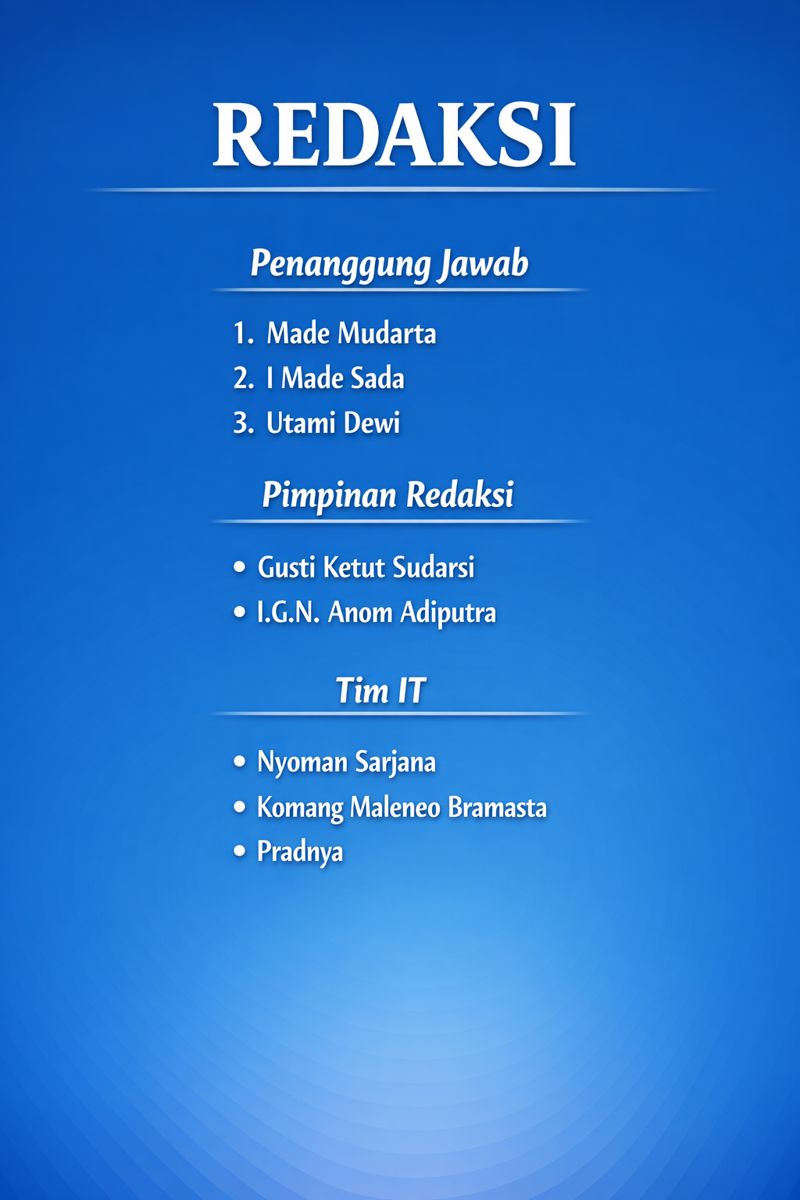 REDAKSI

Penanggung Jawab

1. Made Mudarta
2. I Made Sada
3. Utami Dewi

Pimpinan Redaksi

• Gusti Ketut Sudarsi
• I.G.N. Anom Adiputra

Tim IT

• Nyoman Sarjana
• Komang Maleneo Bramasta
• Pradnya